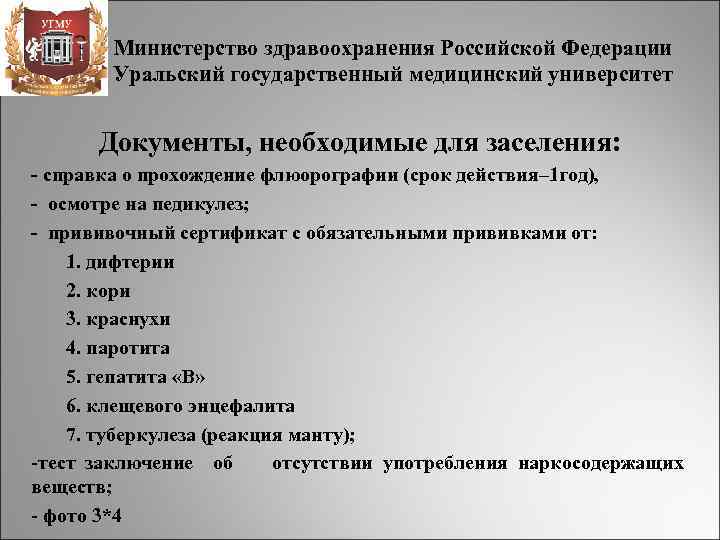 УГМУ

Министерство здравоохранения Российской Федерации
Уральский государственный медицинский университет

Документы, необходимые для заселения:

- справка о прохождение флюорографии (срок действия–1год),
- осмотре на педикулез;
- прививочный сертификат с обязательными прививками от:
1. дифтерии
2. кори
3. краснухи
4. паротита
5. гепатита «В»
6. клещевого энцефалита
7. туберкулеза (реакция манту);
-тест заключение об отсутствии употребления наркосодержащих веществ;
- фото 3*4